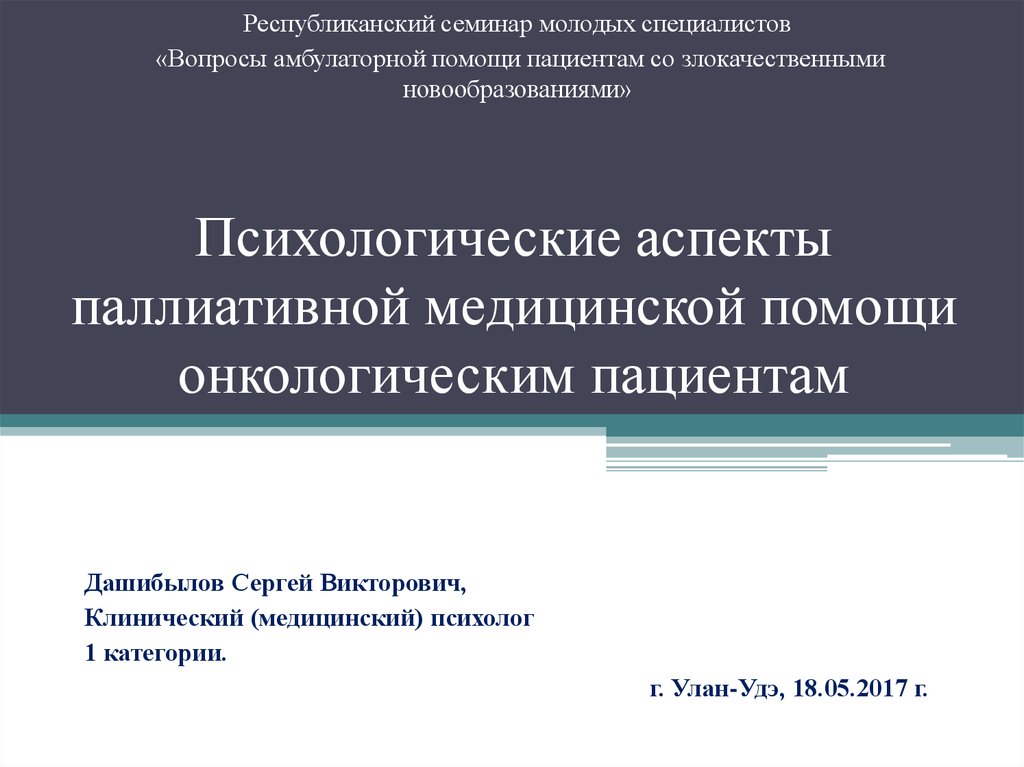 Республиканский семинар молодых специалистов
«Вопросы амбулаторной помощи пациентам со злокачественными новообразованиями»

Психологические аспекты паллиативной медицинской помощи онкологическим пациентам

Дашибылов Сергей Викторович,
Клинический (медицинский) психолог
1 категории.

г. Улан-Удэ, 18.05.2017 г.